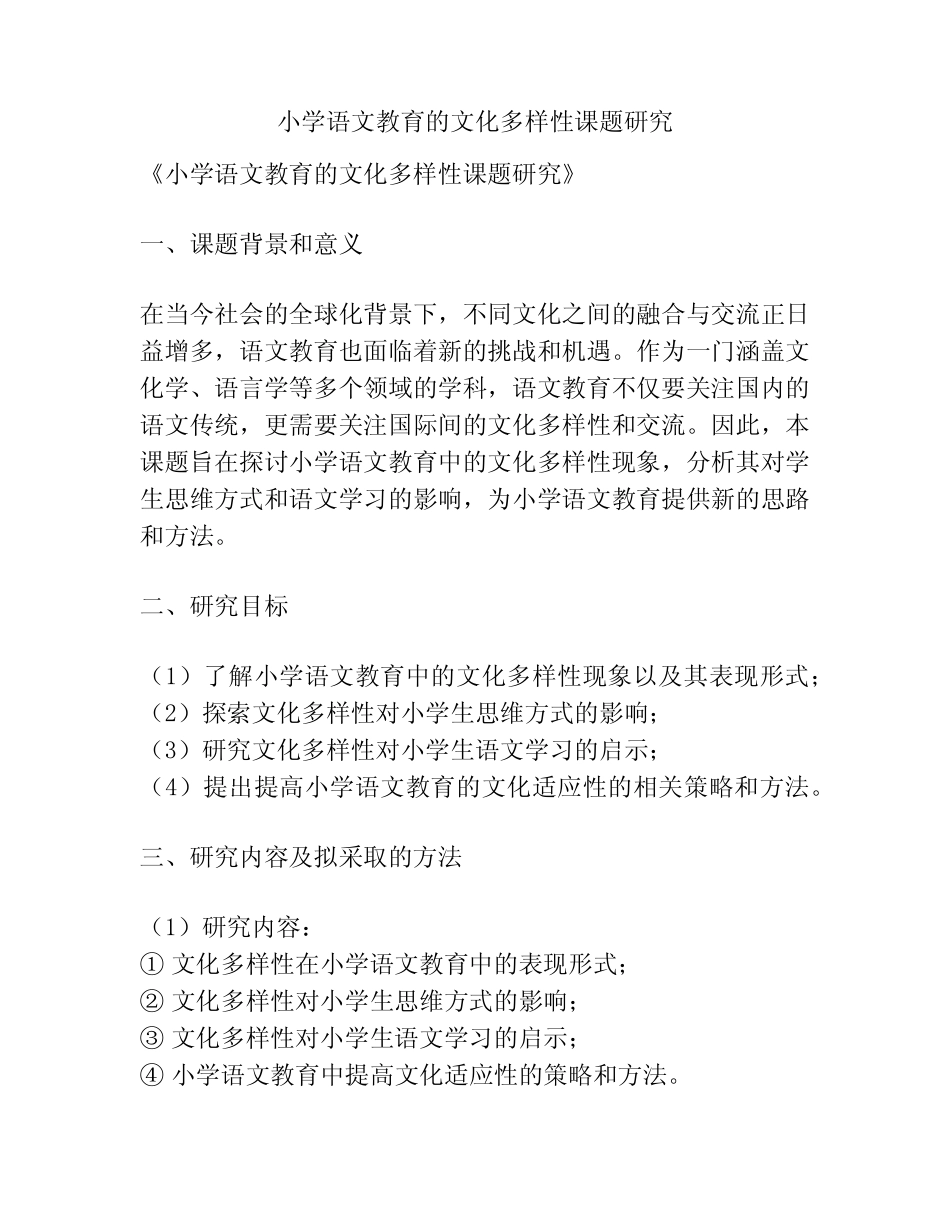 小学语文教育的文化多样性课题研究

《小学语文教育的文化多样性课题研究》

一、课题背景和意义

在当今社会的全球化背景下，不同文化之间的融合与交流正日益增多，语文教育也面临着新的挑战和机遇。作为一门涵盖文化学、语言学等多个领域的学科，语文教育不仅要关注国内的语文传统，更需要关注国际间的文化多样性和交流。因此，本课题旨在探讨小学语文教育中的文化多样性现象，分析其对学生思维方式和语文学习的影响，为小学语文教育提供新的思路和方法。

二、研究目标

（1）了解小学语文教育中的文化多样性现象以及其表现形式；
（2）探索文化多样性对小学生思维方式的影响；
（3）研究文化多样性对小学生语文学习的启示；
（4）提出提高小学语文教育的文化适应性的相关策略和方法。

三、研究内容及拟采取的方法

（1）研究内容：
① 文化多样性在小学语文教育中的表现形式；
② 文化多样性对小学生思维方式的影响；
③ 文化多样性对小学生语文学习的启示；
④ 小学语文教育中提高文化适应性的策略和方法。